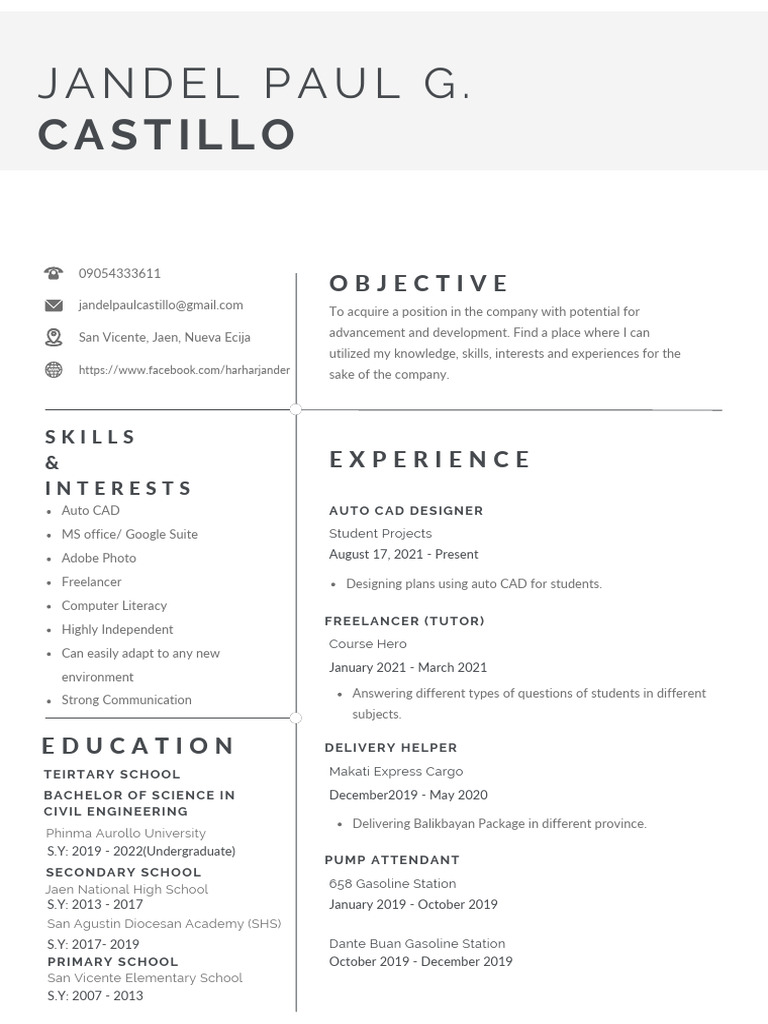 JANDEL PAUL G.
CASTILLO

09054333611

jandelpaulcastillo@gmail.com

San Vicente, Jaen, Nueva Ecija

https://www.facebook.com/harharjander

SKILLS & INTERESTS

- Auto CAD
- MS office/ Google Suite
- Adobe Photo
- Freelancer
- Computer Literacy
- Highly Independent
- Can easily adapt to any new environment
- Strong Communication

EDUCATION

TEIRTARY SCHOOL

BACHELOR OF SCIENCE IN CIVIL ENGINEERING

Phinma Aurollo University

S.Y: 2019 - 2022(Undergraduate)

SECONDARY SCHOOL

Jaen National High School

S.Y: 2013 - 2017

San Agustin Diocesan Academy (SHS)

S.Y: 2017- 2019

PRIMARY SCHOOL

San Vicente Elementary School

S.Y: 2007 - 2013

OBJECTIVE

To acquire a position in the company with potential for advancement and development. Find a place where I can utilized my knowledge, skills, interests and experiences for the sake of the company.

EXPERIENCE

AUTO CAD DESIGNER

Student Projects

August 17, 2021 - Present

- Designing plans using auto CAD for students.

FREELANCER (TUTOR)

Course Hero

January 2021 - March 2021

- Answering different types of questions of students in different subjects.

DELIVERY HELPER

Makati Express Cargo

December2019 - May 2020

- Delivering Balikbayan Package in different province.

PUMP ATTENDANT

658 Gasoline Station

January 2019 - October 2019

Dante Buan Gasoline Station

October 2019 - December 2019